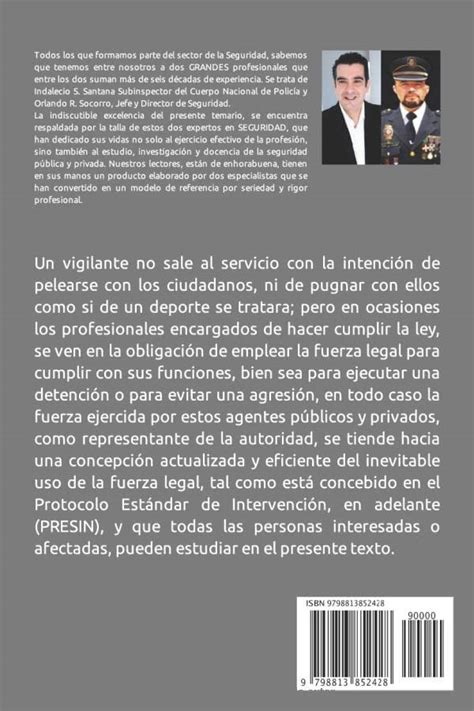 Todos los que formamos parte del sector de la Seguridad, sabemos que tenemos entre nosotros a dos GRANDES profesionales que entre los dos suman más de seis décadas de experiencia. Se trata de Indalecio S. Santana Subinspector del Cuerpo Nacional de Policía y Orlando R. Socorro, Jefe y Director de Seguridad.

La indiscutible excelencia del presente temario, se encuentra respaldada por la talla de estos dos expertos en SEGURIDAD, que han dedicado sus vidas no solo al ejercicio efectivo de la profesión, sino también al estudio, investigación y docencia de la seguridad pública y privada. Nuestros lectores, están de enhorabuena, tienen en sus manos un producto elaborado por dos especialistas que se han convertido en un modelo de referencia por seriedad y rigor profesional.

Un vigilante no sale al servicio con la intención de pelearse con los ciudadanos, ni de pugnar con ellos como si de un deporte se tratara; pero en ocasiones los profesionales encargados de hacer cumplir la ley, se ven en la obligación de emplear la fuerza legal para cumplir con sus funciones, bien sea para ejecutar una detención o para evitar una agresión, en todo caso la fuerza ejercida por estos agentes públicos y privados, como representante de la autoridad, se tiende hacia una concepción actualizada y eficiente del inevitable uso de la fuerza legal, tal como está concebido en el Protocolo Estándar de Intervención, en adelante (PRESIN), y que todas las personas interesadas o afectadas, pueden estudiar en el presente texto.

ISBN 9798813852428

90000

9 798813 852428